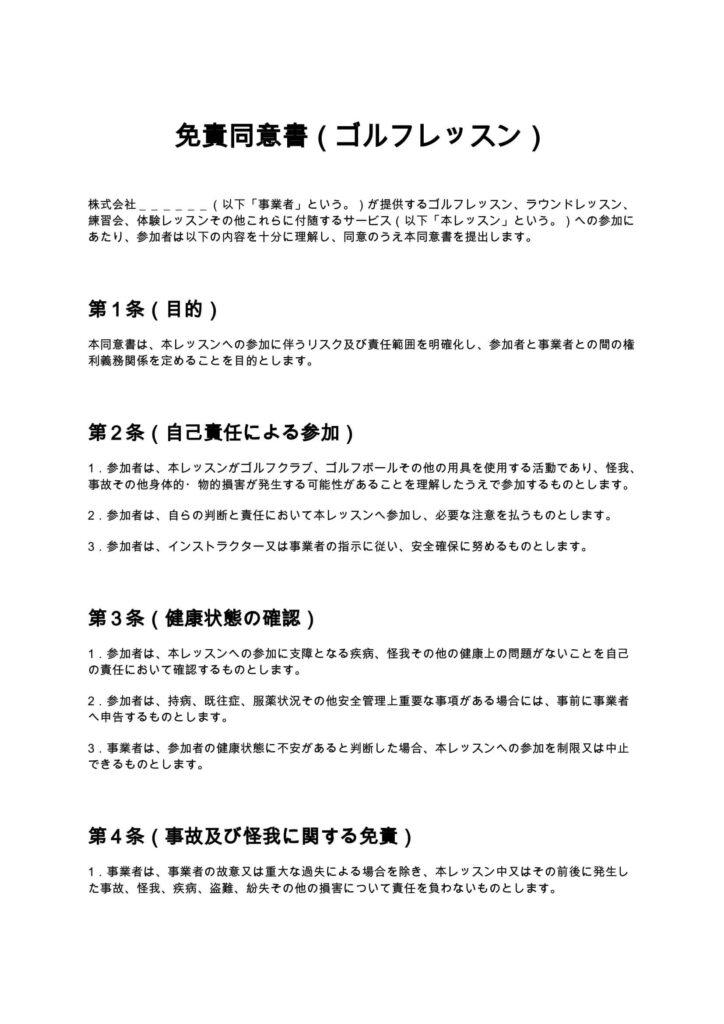 免責同意書（ゴルフレッスン）

株式会社____（以下「事業者」という。）が提供するゴルフレッスン、ラウンドレッスン、練習会、体験レッスンその他これらに付随するサービス（以下「本レッスン」という。）への参加にあたり、参加者は以下の内容を十分に理解し、同意のうえ本同意書を提出します。

第1条（目的）

本同意書は、本レッスンへの参加に伴うリスク及び責任範囲を明確化し、参加者と事業者との間の権利義務関係を定めることを目的とします。

第2条（自己責任による参加）

1.参加者は、本レッスンがゴルフクラブ、ゴルフボールその他の用具を使用する活動であり、怪我、事故その他身体的・物的損害が発生する可能性があることを理解したうえで参加するものとします。

2.参加者は、自らの判断と責任において本レッスンへ参加し、必要な注意を払うものとします。

3.参加者は、インストラクター又は事業者の指示に従い、安全確保に努めるものとします。

第3条（健康状態の確認）

1.参加者は、本レッスンへの参加に支障となる疾病、怪我その他の健康上の問題がないことを自己の責任において確認するものとします。

2.参加者は、持病、既往症、服薬状況その他安全管理上重要な事項がある場合には、事前に事業者へ申告するものとします。

3.事業者は、参加者の健康状態に不安があると判断した場合、本レッスンへの参加を制限又は中止できるものとします。

第4条（事故及び怪我に関する免責）

1.事業者は、事業者の故意又は重大な過失による場合を除き、本レッスン中又はその前後に発生した事故、怪我、疾病、盗難、紛失その他の損害について責任を負わないものとします。